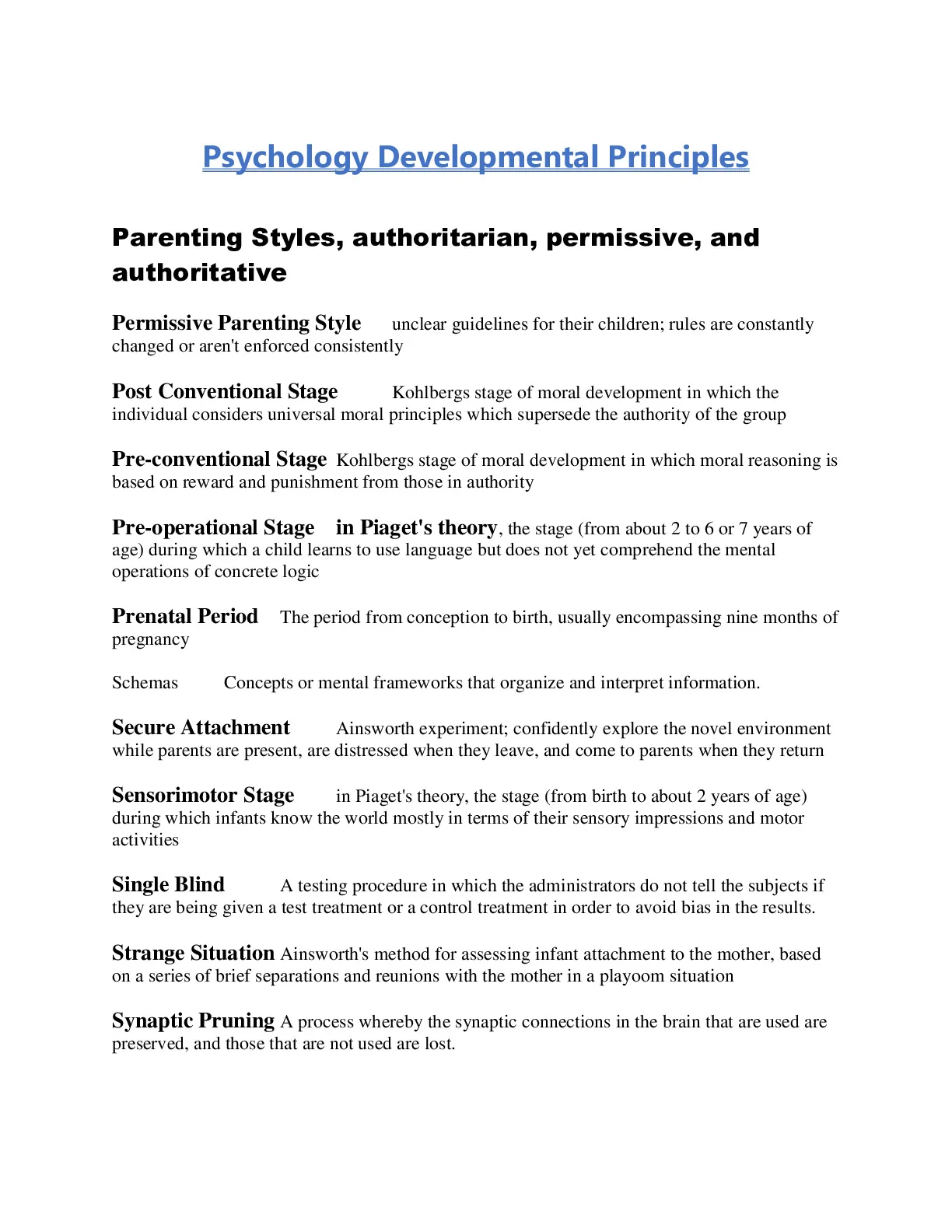 Psychology Developmental Principles

Parenting Styles, authoritarian, permissive, and authoritative

Permissive Parenting Style unclear guidelines for their children; rules are constantly changed or aren't enforced consistently

Post Conventional Stage Kohlbergs stage of moral development in which the individual considers universal moral principles which supersede the authority of the group

Pre-conventional Stage Kohlbergs stage of moral development in which moral reasoning is based on reward and punishment from those in authority

Pre-operational Stage in Piaget's theory, the stage (from about 2 to 6 or 7 years of age) during which a child learns to use language but does not yet comprehend the mental operations of concrete logic

Prenatal Period The period from conception to birth, usually encompassing nine months of pregnancy

Schemas Concepts or mental frameworks that organize and interpret information.

Secure Attachment Ainsworth experiment; confidently explore the novel environment while parents are present, are distressed when they leave, and come to parents when they return

Sensorimotor Stage in Piaget's theory, the stage (from birth to about 2 years of age) during which infants know the world mostly in terms of their sensory impressions and motor activities

Single Blind A testing procedure in which the administrators do not tell the subjects if they are being given a test treatment or a control treatment in order to avoid bias in the results.

Strange Situation Ainsworth's method for assessing infant attachment to the mother, based on a series of brief separations and reunions with the mother in a playoom situation

Synaptic Pruning A process whereby the synaptic connections in the brain that are used are preserved, and those that are not used are lost.